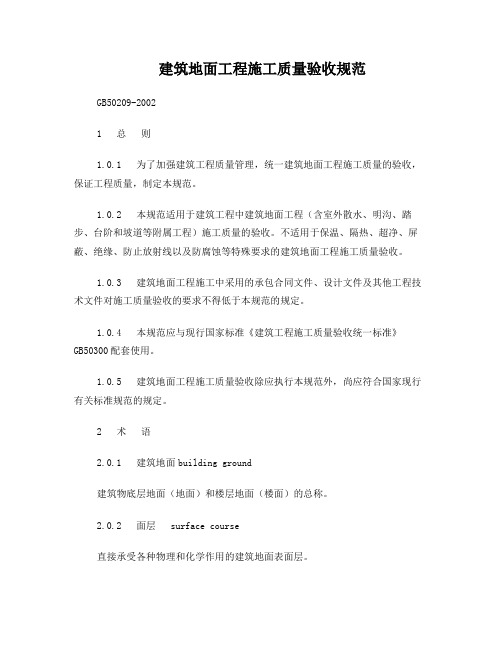 建筑地面工程施工质量验收规范

GB50209-2002

1　总　则

1.0.1　为了加强建筑工程质量管理，统一建筑地面工程施工质量的验收，保证工程质量，制定本规范。

1.0.2　本规范适用于建筑工程中建筑地面工程（含室外散水、明沟、踏步、台阶和坡道等附属工程）施工质量的验收。不适用于保温、隔热、超净、屏蔽、绝缘、防止放射线以及防腐蚀等特殊要求的建筑地面工程施工质量验收。

1.0.3　建筑地面工程施工中采用的承包合同文件、设计文件及其他工程技术文件对施工质量验收的要求不得低于本规范的规定。

1.0.4　本规范应与现行国家标准《建筑工程施工质量验收统一标准》GB50300配套使用。

1.0.5　建筑地面工程施工质量验收除应执行本规范外，尚应符合国家现行有关标准规范的规定。

2　术　语

2.0.1　建筑地面 building ground

建筑物底层地面（地面）和楼层地面（楼面）的总称。

2.0.2　面层　surface course

直接承受各种物理和化学作用的建筑地面表面层。